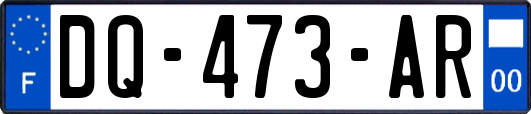 F
DQ-473-AR
00